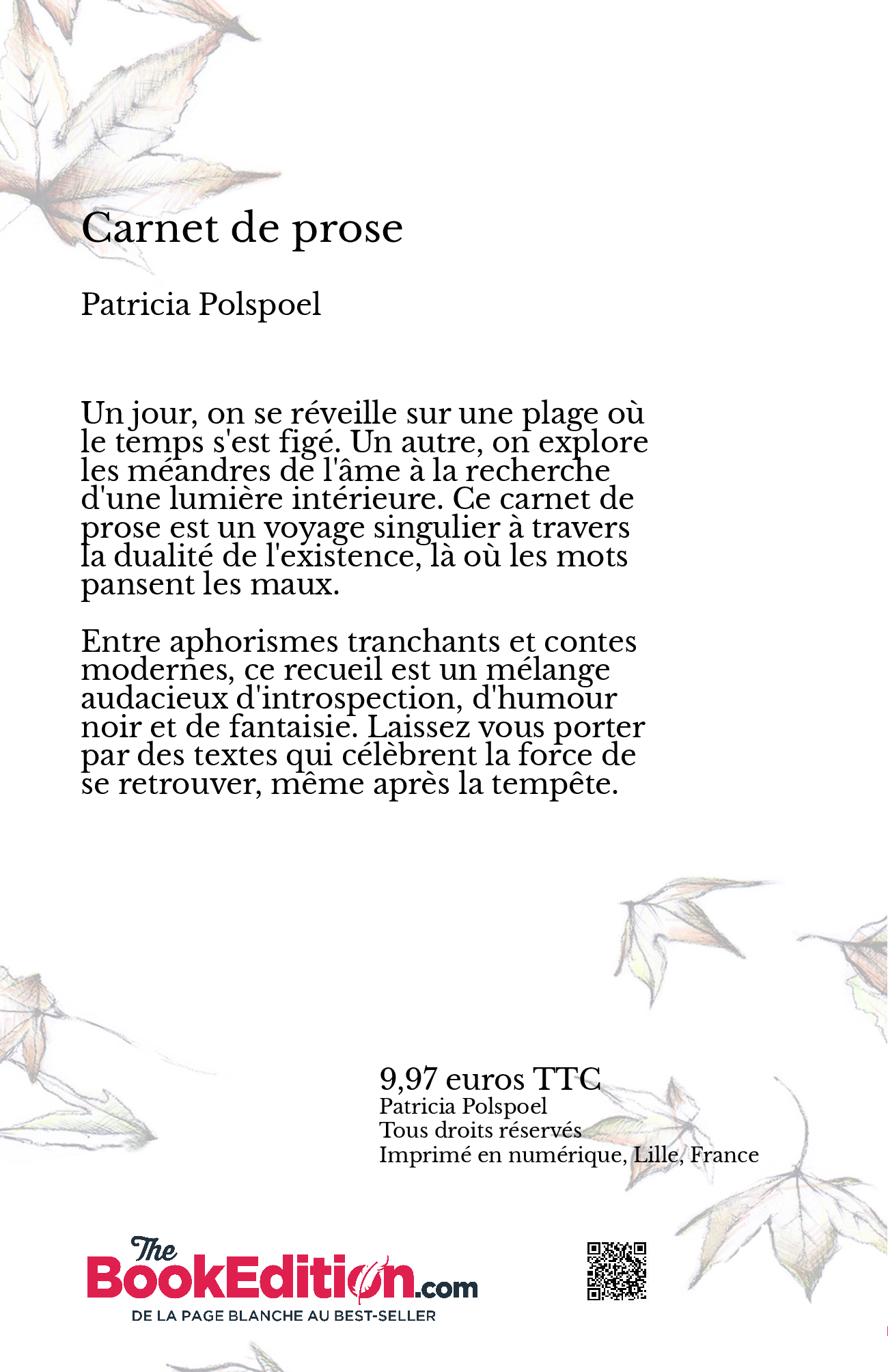 Carnet de prose

Patricia Polspoel

Un jour, on se réveille sur une plage où le temps s'est figé. Un autre, on explore les méandres de l'âme à la recherche d'une lumière intérieure. Ce carnet de prose est un voyage singulier à travers la dualité de l'existence, là où les mots pansent les maux.

Entre aphorismes tranchants et contes modernes, ce recueil est un mélange audacieux d'introspection, d'humour noir et de fantaisie. Laissez vous porter par des textes qui célèbrent la force de se retrouver, même après la tempête.

9,97 euros TTC
Patricia Polspoel
Tous droits réservés
Imprimé en numérique, Lille, France

The BookEdition.com
DE LA PAGE BLANCHE AU BEST-SELLER